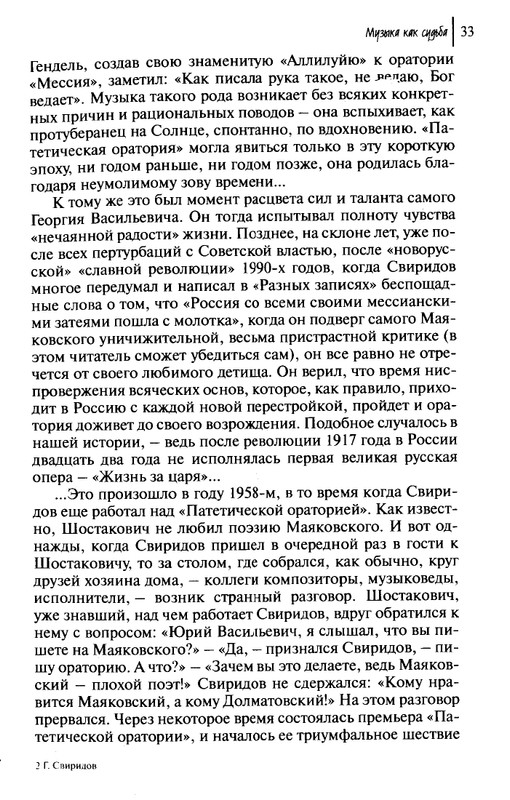 Музыка как судьба | 33

Гендель, создав свою знаменитую «Аллилуйю» к оратории «Мессия», заметил: «Как писала рука такое, не ведаю, Бог ведает». Музыка такого рода возникает без всяких конкретных причин и рациональных поводов – она вспыхивает, как протуберанец на Солнце, спонтанно, по вдохновению. «Патетическая оратория» могла явиться только в эту короткую эпоху, ни годом раньше, ни годом позже, она родилась благодаря неумолимому зову времени...

К тому же это был момент расцвета сил и таланта самого Георгия Васильевича. Он тогда испытывал полноту чувства «нечаянной радости» жизни. Позднее, на склоне лет, уже после всех пертурбаций с Советской властью, после «новорусской» «славной революции» 1990-х годов, когда Свиридов многое передумал и написал в «Разных записях» беспощадные слова о том, что «Россия со всеми своими мессианскими затеями пошла с молотка», когда он подверг самого Маяковского уничижительной, весьма пристрастной критике (в этом читатель сможет убедиться сам), он все равно не отречется от своего любимого детища. Он верил, что время ниспровержения всяческих основ, которое, как правило, приходит в Россию с каждой новой перестройкой, пройдет и оратория доживет до своего возрождения. Подобное случалось в нашей истории, – ведь после революции 1917 года в России двадцать два года не исполнялась первая великая русская опера – «Жизнь за царя»...

...Это произошло в году 1958-м, в то время когда Свиридов еще работал над «Патетической ораторией». Как известно, Шостакович не любил поэзию Маяковского. И вот однажды, когда Свиридов пришел в очередной раз в гости к Шостаковичу, то за столом, где собрался, как обычно, круг друзей хозяина дома, – коллеги композиторы, музыковеды, исполнители, – возник странный разговор. Шостакович, уже знавший, над чем работает Свиридов, вдруг обратился к нему с вопросом: «Юрий Васильевич, я слышал, что вы пишете на Маяковского?» – «Да, – признался Свиридов, – пишу ораторию. А что?» – «Зачем вы это делаете, ведь Маяковский – плохой поэт!» Свиридов не сдержался: «Кому нравится Маяковский, а кому Долматовский!» На этом разговор прервался. Через некоторое время состоялась премьера «Патетической оратории», и началось ее триумфальное шествие

2 Г. Свиридов